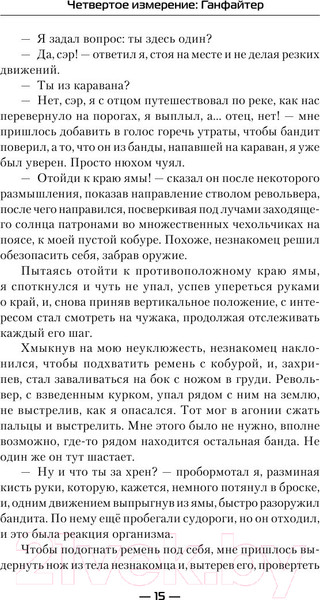 Четвертое измерение: Ганфайтер

— Я задал вопрос: ты здесь один?

— Да, сэр! — ответил я, стоя на месте и не делая резких движений.

— Ты из каравана?

— Нет, сэр, я с отцом путешествовал по реке, как нас перевернуло на порогах, я выплыл, а... отец, нет! — мне пришлось добавить в голос горечь утраты, чтобы бандит поверил, а то, что он из банды, напавшей на караван, я уже был уверен. Просто нюхом чуял.

— Отойди к краю ямы! — сказал он после некоторого размышления, показав направление стволом револьвера, после чего направился, посверкивая под лучами заходящего солнца патронами во множественных чехольчиках на поясе, к моей пустой кобуре. Похоже, незнакомец решил обезопасить себя, забрав оружие.

Пытаясь отойти к противоположному краю ямы, я споткнулся и чуть не упал, успев упереться руками о край, и, снова приняв вертикальное положение, с интересом стал смотреть на чужака, продолжая отслеживать каждый его шаг.

Хмыкнув на мою неуклюжесть, незнакомец наклонился, чтобы подхватить ремень с кобурой, и, захрипев, стал заваливаться на бок с ножом в груди. Револьвер, с взведенным курком, упал рядом с ним на землю, не выстрелив, как я опасался. Тот мог в агонии сжать пальцы и выстрелить. Мне этого было не нужно, вполне возможно, где-то рядом находится остальная банда. Не один же он тут шастает.

— Ну и что ты за хрен? — пробормотал я, разминая кисть руки, которую, кажется, немного потянул в броске, и, одним движением выпрыгнув из ямы, быстро разоружил бандита. По нему ещё пробегали судороги, но он отходил, и это была реакция организма.

Чтобы подогнать ремень под себя, мне пришлось выдернуть нож из тела незнакомца и, вытерев его, провертеть

— 15 —